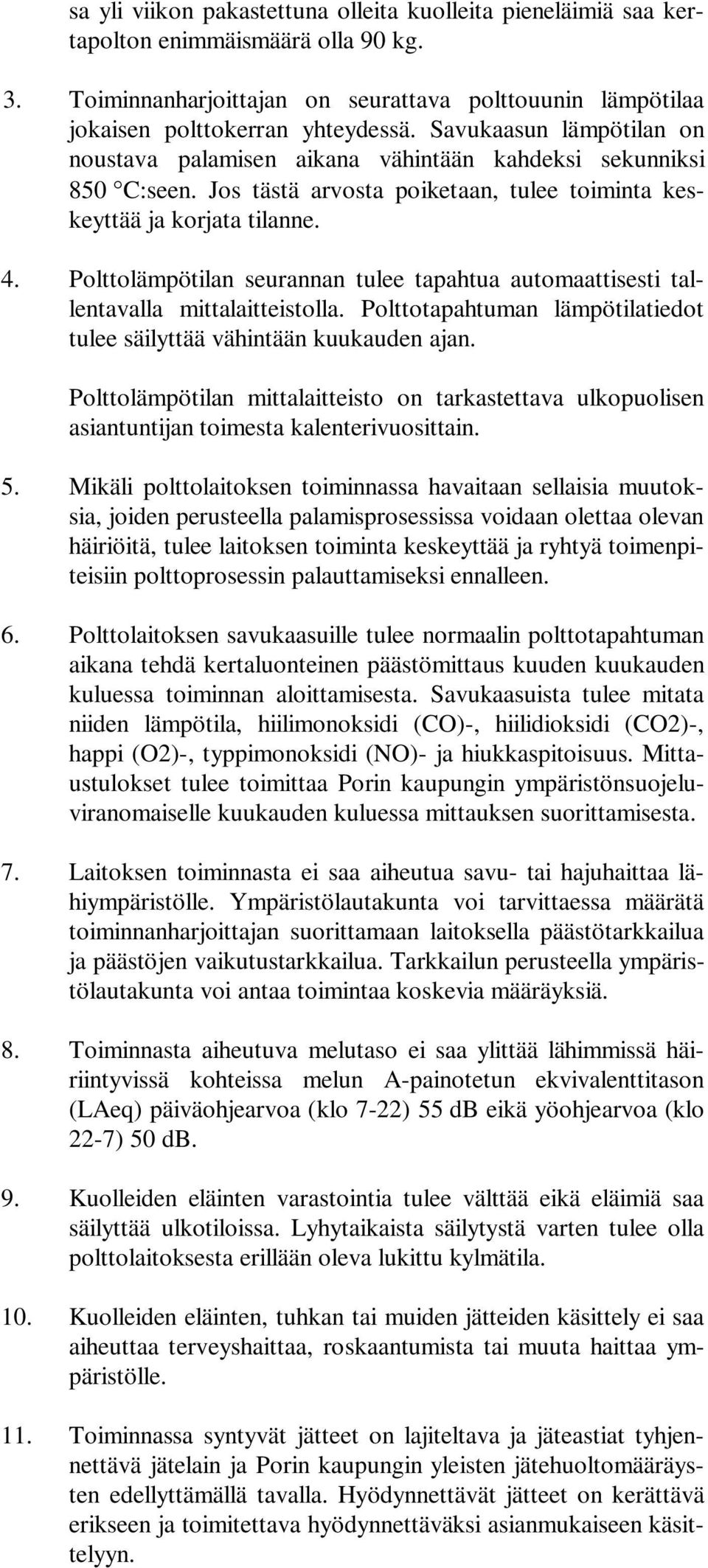 sa yli viikon pakastettuna olleita kuolleita pieneläimiä saa kertapolton enimmäismäärä olla 90 kg.

3. Toiminnanharjoittajan on seurattava polttouunin lämpötilaa jokaisen polttokerran yhteydessä. Savukaasun lämpötilan on noustava palamisen aikana vähintään kahdeksi sekunniksi 850 °C:seen. Jos tästä arvosta poiketaan, tulee toiminta keskeyttää ja korjata tilanne.

4. Polttolämpötilan seurannan tulee tapahtua automaattisesti tallentavalla mittalaitteistolla. Polttotapahtuman lämpötilatiedot tulee säilyttää vähintään kuukauden ajan.

Polttolämpötilan mittalaitteisto on tarkastettava ulkopuolisen asiantuntijan toimesta kalenterivuosittain.

5. Mikäli polttolaitoksen toiminnassa havaitaan sellaisia muutoksia, joiden perusteella palamisprosessissa voidaan olettaa olevan häiriöitä, tulee laitoksen toiminta keskeyttää ja ryhtyä toimenpiteisiin polttoprosessin palauttamiseksi ennalleen.

6. Polttolaitoksen savukaasuille tulee normaalin polttotapahtuman aikana tehdä kertaluonteinen päästömittaus kuuden kuukauden kuluessa toiminnan aloittamisesta. Savukaasuista tulee mitata niiden lämpötila, hiilimonoksidi (CO)-, hiilidioksidi (CO2)-, happi (O2)-, typpimonoksidi (NO)- ja hiukkaspitoisuus. Mittaustulokset tulee toimittaa Porin kaupungin ympäristönsuojeluviranomaiselle kuukauden kuluessa mittauksen suorittamisesta.

7. Laitoksen toiminnasta ei saa aiheutua savu- tai hajuhaittaa lähiympäristölle. Ympäristölautakunta voi tarvittaessa määrätä toiminnanharjoittajan suorittamaan laitoksella päästötarkkailua ja päästöjen vaikutustarkkailua. Tarkkailun perusteella ympäristölautakunta voi antaa toimintaa koskevia määräyksiä.

8. Toiminnasta aiheutuva melutaso ei saa ylittää lähimmissä häiriintyvissä kohteissa melun A-painotetun ekvivalenttitason (LAeq) päiväohjearvoa (klo 7-22) 55 dB eikä yöohjearvoa (klo 22-7) 50 dB.

9. Kuolleiden eläinten varastointia tulee välttää eikä eläimiä saa säilyttää ulkotiloissa. Lyhytaikaista säilytystä varten tulee olla polttolaitoksesta erillään oleva lukittu kylmätila.

10. Kuolleiden eläinten, tuhkan tai muiden jätteiden käsittely ei saa aiheuttaa terveyshaittaa, roskaantumista tai muuta haittaa ympäristölle.

11. Toiminnassa syntyvät jätteet on lajiteltava ja jäteastiat tyhjennettävä jätelain ja Porin kaupungin yleisten jätehuoltomääräysten edellyttämällä tavalla. Hyödynnettävät jätteet on kerättävä erikseen ja toimitettava hyödynnettäväksi asianmukaiseen käsittelyyn.